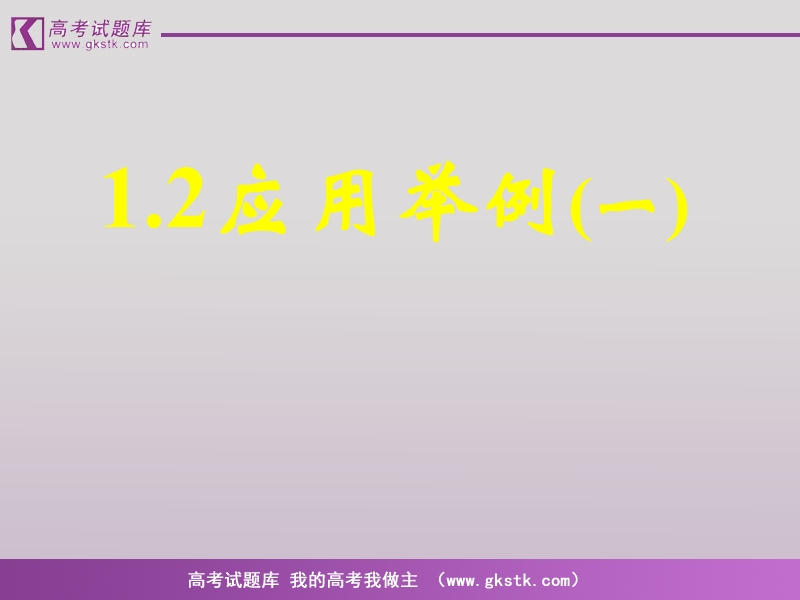 高考试题库
www.gkstk.com

1.2 应用举例(一)

高考试题库 我的高考我做主 （www.gkstk.com）